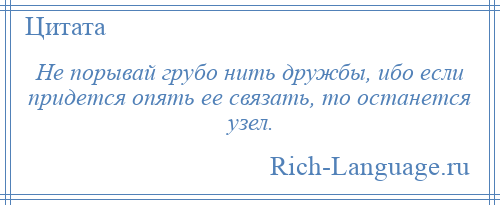 Цитата

Не порывай грубо нить дружбы, ибо если придется опять ее связать, то останется узел.

Rich-Language.ru